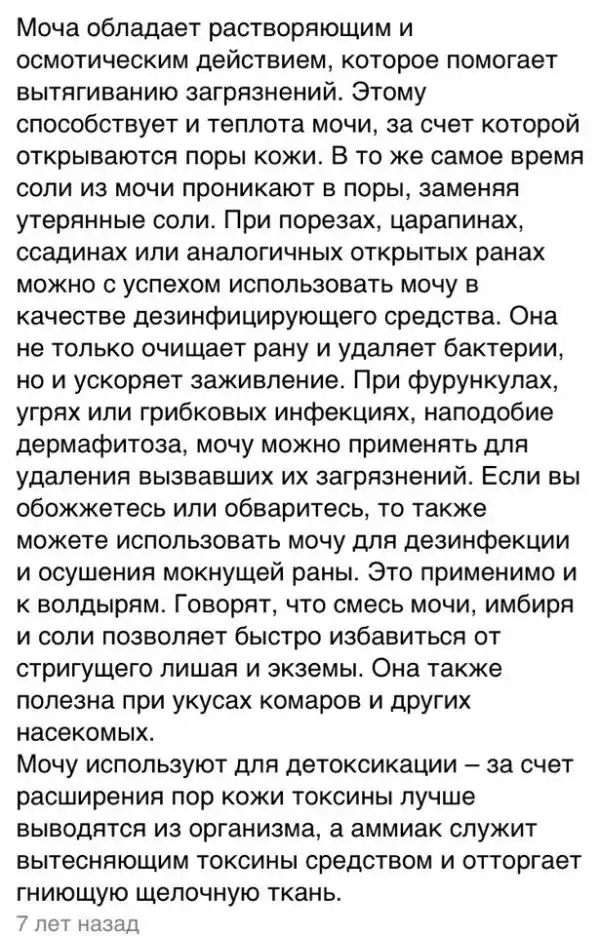 Моча обладает растворяющим и осмотическим действием, которое помогает вытягиванию загрязнений. Этому способствует и теплота мочи, за счет которой открываются поры кожи. В то же самое время соли из мочи проникают в поры, заменяя утерянные соли. При порезах, царапинах, ссадинах или аналогичных открытых ранах можно с успехом использовать мочу в качестве дезинфицирующего средства. Она не только очищает рану и удаляет бактерии, но и ускоряет заживление. При фурункулах, угрях или грибковых инфекциях, наподобие дермафитоза, мочу можно применять для удаления вызвавших их загрязнений. Если вы обожжетесь или обваритесь, то также можете использовать мочу для дезинфекции и осушения мокнущей раны. Это применимо и к волдырям. Говорят, что смесь мочи, имбиря и соли позволяет быстро избавиться от стригущего лишая и экземы. Она также полезна при укусах комаров и других насекомых.
Мочу используют для детоксикации – за счет расширения пор кожи токсины лучше выводятся из организма, а аммиак служит вытесняющим токсины средством и отторгает гниющую щелочную ткань.
7 лет назад